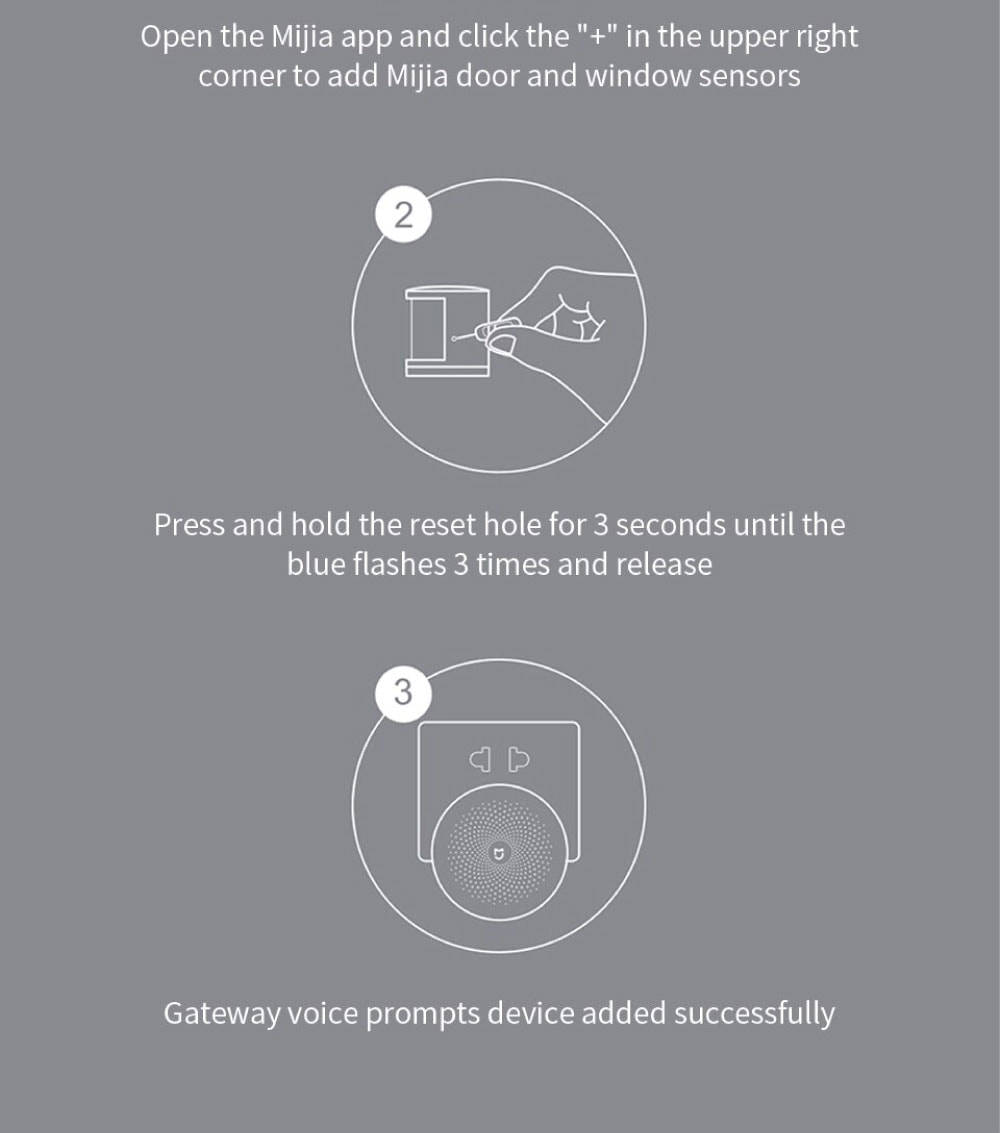 Open the Mijia app and click the "+" in the upper right corner to add Mijia door and window sensors

2

Press and hold the reset hole for 3 seconds until the blue flashes 3 times and release

3

Gateway voice prompts device added successfully